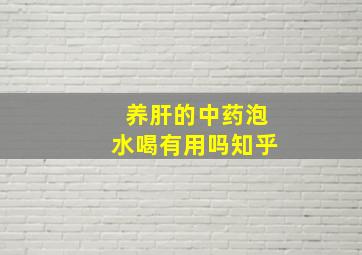 养肝的中药泡水喝有用吗知乎